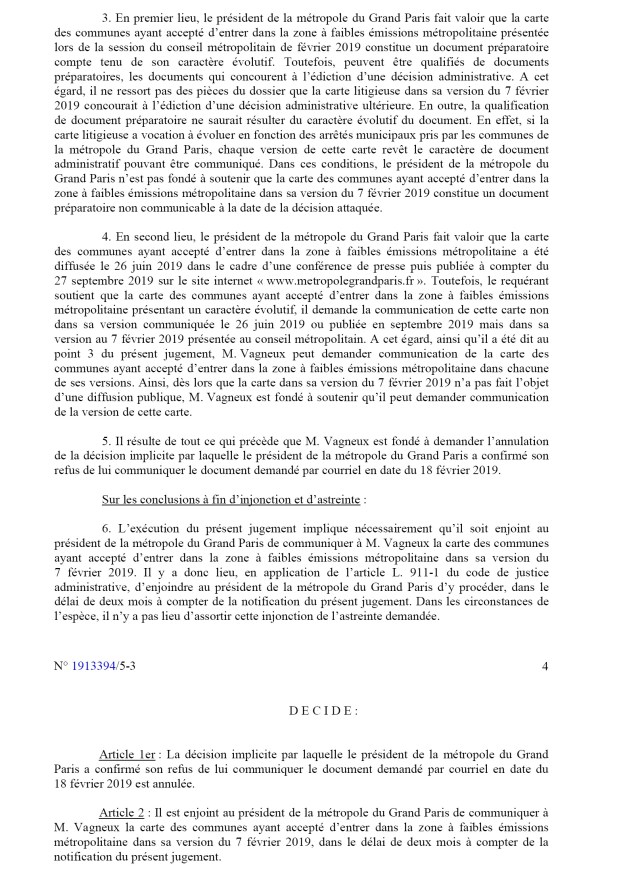 3. En premier lieu, le président de la métropole du Grand Paris fait valoir que la carte des communes ayant accepté d'entrer dans la zone à faibles émissions métropolitaine présentée lors de la session du conseil métropolitain de février 2019 constitue un document préparatoire compte tenu de son caractère évolutif. Toutefois, peuvent être qualifiés de documents préparatoires, les documents qui concourent à l'édiction d'une décision administrative. A cet égard, il ne ressort pas des pièces du dossier que la carte litigieuse dans sa version du 7 février 2019 concourait à l'édiction d'une décision administrative ultérieure. En outre, la qualification de document préparatoire ne saurait résulter du caractère évolutif du document. En effet, si la carte litigieuse a vocation à évoluer en fonction des arrêtés municipaux pris par les communes de la métropole du Grand Paris, chaque version de cette carte revêt le caractère de document administratif pouvant être communiqué. Dans ces conditions, le président de la métropole du Grand Paris n'est pas fondé à soutenir que la carte des communes ayant accepté d'entrer dans la zone à faibles émissions métropolitaine dans sa version du 7 février 2019 constitue un document préparatoire non communicable à la date de la décision attaquée.

4. En second lieu, le président de la métropole du Grand Paris fait valoir que la carte des communes ayant accepté d'entrer dans la zone à faibles émissions métropolitaine a été diffusée le 26 juin 2019 dans le cadre d'une conférence de presse puis publiée à compter du 27 septembre 2019 sur le site internet « www.metropolegrandparis.fr ». Toutefois, le requérant soutient que la carte des communes ayant accepté d'entrer dans la zone à faibles émissions métropolitaine présentant un caractère évolutif, il demande la communication de cette carte non dans sa version communiquée le 26 juin 2019 ou publiée en septembre 2019 mais dans sa version au 7 février 2019 présentée au conseil métropolitain. A cet égard, ainsi qu'il a été dit au point 3 du présent jugement, M. Vagneux peut demander communication de la carte des communes ayant accepté d'entrer dans la zone à faibles émissions métropolitaine dans chacune de ses versions. Ainsi, dès lors que la carte dans sa version du 7 février 2019 n'a pas fait l'objet d'une diffusion publique, M. Vagneux est fondé à soutenir qu'il peut demander communication de la version de cette carte.

5. Il résulte de tout ce qui précède que M. Vagneux est fondé à demander l'annulation de la décision implicite par laquelle le président de la métropole du Grand Paris a confirmé son refus de lui communiquer le document demandé par courriel en date du 18 février 2019.

Sur les conclusions à fin d'injonction et d'astreinte :

6. L'exécution du présent jugement implique nécessairement qu'il soit enjoint au président de la métropole du Grand Paris de communiquer à M. Vagneux la carte des communes ayant accepté d'entrer dans la zone à faibles émissions métropolitaine dans sa version du 7 février 2019. Il y a donc lieu, en application de l'article L. 911-1 du code de justice administrative, d'enjoindre au président de la métropole du Grand Paris d'y procéder, dans le délai de deux mois à compter de la notification du présent jugement. Dans les circonstances de l'espèce, il n'y a pas lieu d'assortir cette injonction de l'astreinte demandée.

N° 1913394/5-3 4

D E C I D E :

Article 1er : La décision implicite par laquelle le président de la métropole du Grand Paris a confirmé son refus de lui communiquer le document demandé par courriel en date du 18 février 2019 est annulée.

Article 2 : Il est enjoint au président de la métropole du Grand Paris de communiquer à M. Vagneux la carte des communes ayant accepté d'entrer dans la zone à faibles émissions métropolitaine dans sa version du 7 février 2019, dans le délai de deux mois à compter de la notification du présent jugement.